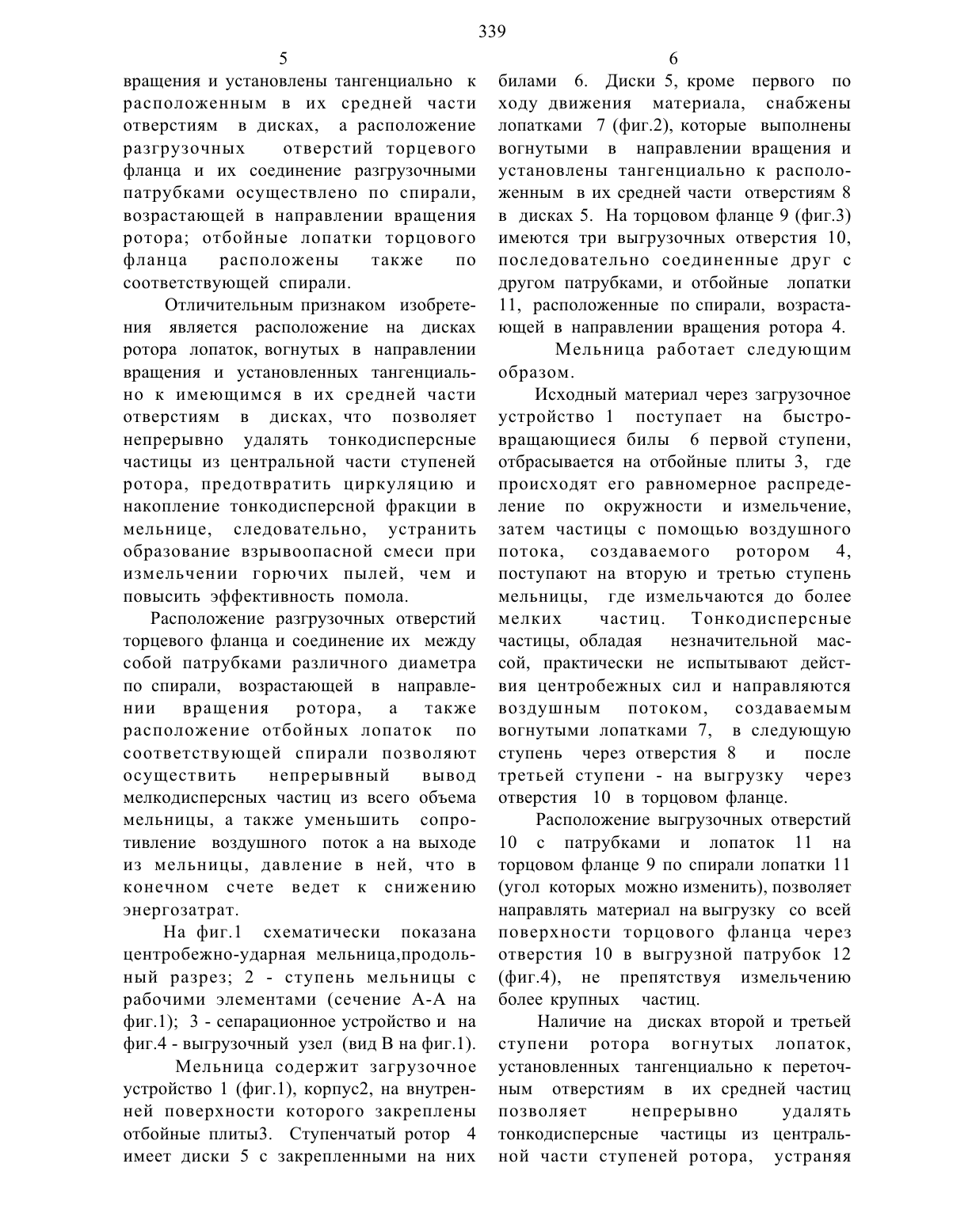 339

5

вращения и установлены тангенциально к расположенным в их средней части отверстиям в дисках, а расположение разгрузочных отверстий торцевого фланца и их соединение разгрузочными патрубками осуществлено по спирали, возрастающей в направлении вращения ротора; отбойные лопатки торцового фланца расположены также по соответствующей спирали.

Отличительным признаком изобретения является расположение на дисках ротора лопаток, вогнутых в направлении вращения и установленных тангенциально к имеющимся в их средней части отверстиям в дисках, что позволяет непрерывно удалять тонкодисперсные частицы из центральной части ступеней ротора, предотвратить циркуляцию и накопление тонкодисперсной фракции в мельнице, следовательно, устранить образование взрывоопасной смеси при измельчении горючих пылей, чем и повысить эффективность помола.

Расположение разгрузочных отверстий торцевого фланца и соединение их между собой патрубками различного диаметра по спирали, возрастающей в направлении вращения ротора, а также расположение отбойных лопаток по соответствующей спирали позволяют осуществить непрерывный вывод мелкодисперсных частиц из всего объема мельницы, а также уменьшить сопротивление воздушного поток а на выходе из мельницы, давление в ней, что в конечном счете ведет к снижению энергозатрат.

На фиг.1 схематически показана центробежно-ударная мельница,продольный разрез; 2 - ступень мельницы с рабочими элементами (сечение А-А на фиг.1); 3 - сепарационное устройство и на фиг.4 - выгрузочный узел (вид В на фиг.1).

Мельница содержит загрузочное устройство 1 (фиг.1), корпус2, на внутренней поверхности которого закреплены отбойные плиты3. Ступенчатый ротор 4 имеет диски 5 с закрепленными на них

6

билами 6. Диски 5, кроме первого по ходу движения материала, снабжены лопатками 7 (фиг.2), которые выполнены вогнутыми в направлении вращения и установлены тангенциально к расположенным в их средней части отверстиям 8 в дисках 5. На торцовом фланце 9 (фиг.3) имеются три выгрузочных отверстия 10, последовательно соединенные друг с другом патрубками, и отбойные лопатки 11, расположенные по спирали, возрастающей в направлении вращения ротора 4.

Мельница работает следующим образом.

Исходный материал через загрузочное устройство 1 поступает на быстровращающиеся билы 6 первой ступени, отбрасывается на отбойные плиты 3, где происходят его равномерное распределение по окружности и измельчение, затем частицы с помощью воздушного потока, создаваемого ротором 4, поступают на вторую и третью ступень мельницы, где измельчаются до более мелких частиц. Тонкодисперсные частицы, обладая незначительной массой, практически не испытывают действия центробежных сил и направляются воздушным потоком, создаваемым вогнутыми лопатками 7, в следующую ступень через отверстия 8 и после третьей ступени - на выгрузку через отверстия 10 в торцовом фланце.

Расположение выгрузочных отверстий 10 с патрубками и лопаток 11 на торцовом фланце 9 по спирали лопатки 11 (угол которых можно изменить), позволяет направлять материал на выгрузку со всей поверхности торцового фланца через отверстия 10 в выгрузной патрубок 12 (фиг.4), не препятствуя измельчению более крупных частиц.

Наличие на дисках второй и третьей ступени ротора вогнутых лопаток, установленных тангенциально к переточным отверстиям в их средней частиц позволяет непрерывно удалять тонкодисперсные частицы из центральной части ступеней ротора, устраняя